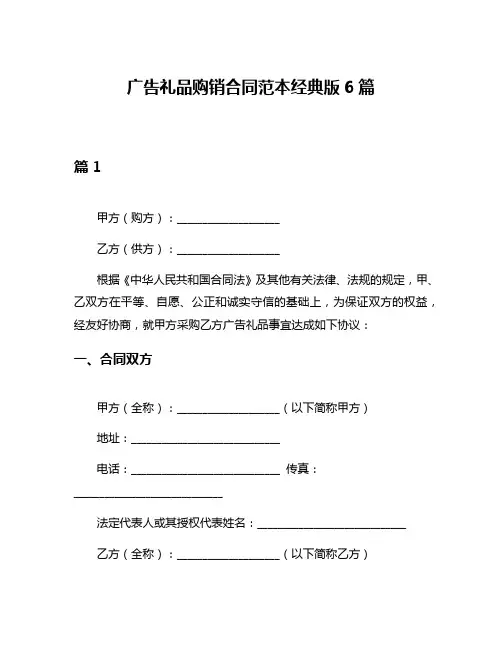 广告礼品购销合同范本经典版 6 篇

篇 1

甲方（购方）：__________________

乙方（供方）：__________________

根据《中华人民共和国合同法》及其他有关法律、法规的规定，甲、乙双方在平等、自愿、公正和诚实守信的基础上，为保证双方的权益，经友好协商，就甲方采购乙方广告礼品事宜达成如下协议：

一、合同双方

甲方（全称）：__________________（以下简称甲方）

地址：__________________________

电话：__________________________ 传真：__________________________

法定代表人或其授权代表姓名：__________________________

乙方（全称）：__________________（以下简称乙方）